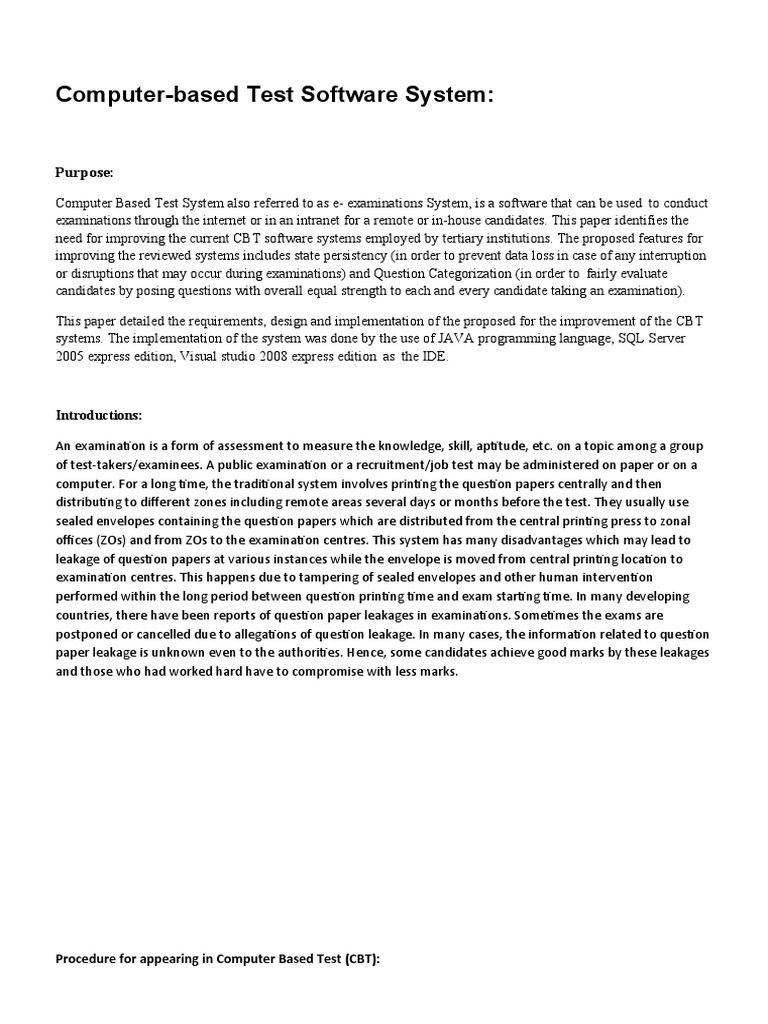 Computer-based Test Software System:

Purpose:

Computer Based Test System also referred to as e- examinations System, is a software that can be used to conduct examinations through the internet or in an intranet for a remote or in-house candidates. This paper identifies the need for improving the current CBT software systems employed by tertiary institutions. The proposed features for improving the reviewed systems includes state persistency (in order to prevent data loss in case of any interruption or disruptions that may occur during examinations) and Question Categorization (in order to fairly evaluate candidates by posing questions with overall equal strength to each and every candidate taking an examination).

This paper detailed the requirements, design and implementation of the proposed for the improvement of the CBT systems. The implementation of the system was done by the use of JAVA programming language, SQL Server 2005 express edition, Visual studio 2008 express edition as the IDE.

Introductions:

An examination is a form of assessment to measure the knowledge, skill, aptitude, etc. on a topic among a group of test-takers/examinees. A public examination or a recruitment/job test may be administered on paper or on a computer. For a long time, the traditional system involves printing the question papers centrally and then distributing to different zones including remote areas several days or months before the test. They usually use sealed envelopes containing the question papers which are distributed from the central printing press to zonal offices (ZOs) and from ZOs to the examination centres. This system has many disadvantages which may lead to leakage of question papers at various instances while the envelope is moved from central printing location to examination centres. This happens due to tampering of sealed envelopes and other human intervention performed within the long period between question printing time and exam starting time. In many developing countries, there have been reports of question paper leakages in examinations. Sometimes the exams are postponed or cancelled due to allegations of question leakage. In many cases, the information related to question paper leakage is unknown even to the authorities. Hence, some candidates achieve good marks by these leakages and those who had worked hard have to compromise with less marks.

Procedure for appearing in Computer Based Test (CBT):